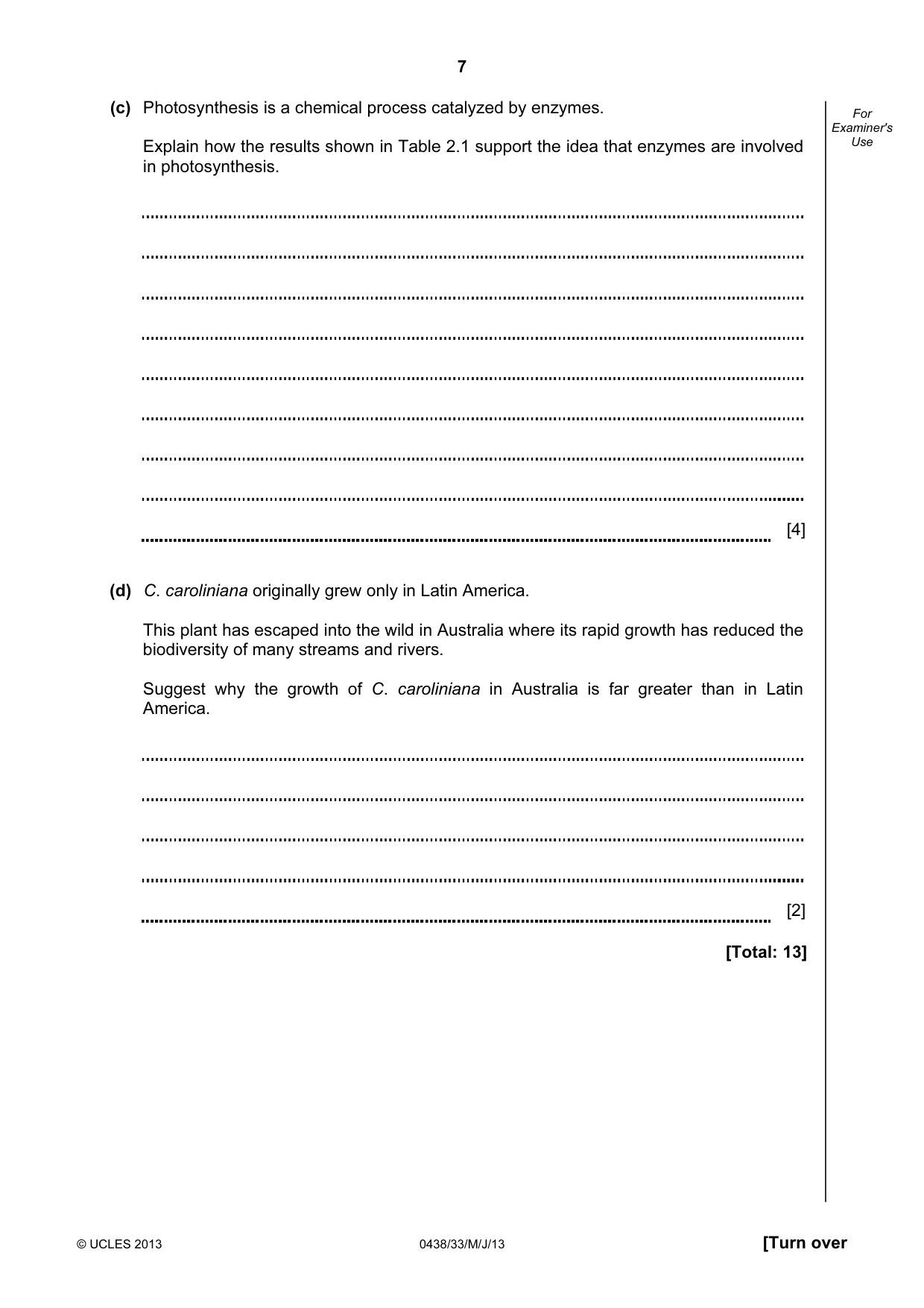 7

For Examiner's Use

(c) Photosynthesis is a chemical process catalyzed by enzymes.

Explain how the results shown in Table 2.1 support the idea that enzymes are involved in photosynthesis.

____

____

____

____

____

____

____

____

____ [4]

(d) C. caroliniana originally grew only in Latin America.

This plant has escaped into the wild in Australia where its rapid growth has reduced the biodiversity of many streams and rivers.

Suggest why the growth of C. caroliniana in Australia is far greater than in Latin America.

____

____

____

____

____ [2]

[Total: 13]

© UCLES 2013 0438/33/M/J/13 [Turn over